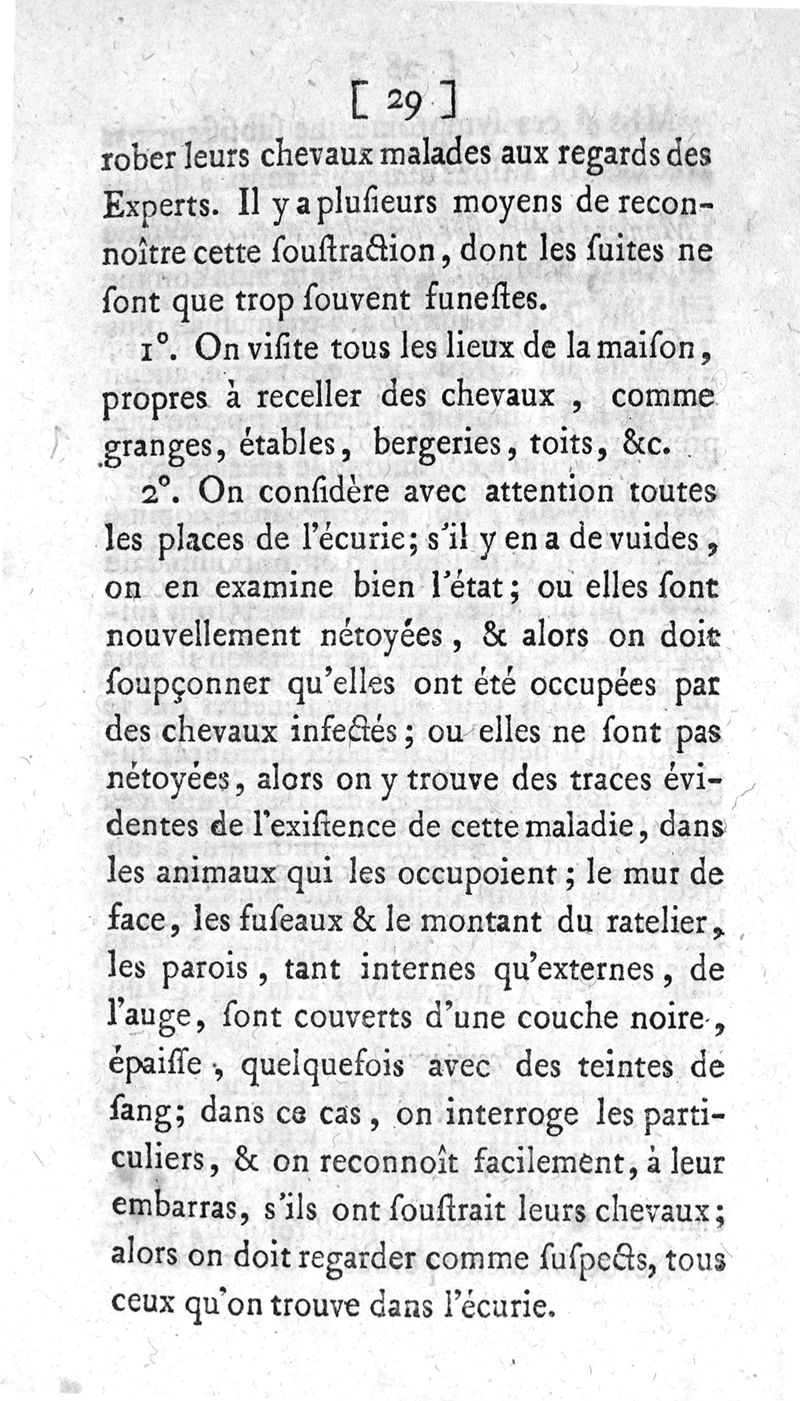 [ 29 ]

rober leurs chevaux malades aux regards des Experts. Il y a plusieurs moyens de reconnoître cette soustraction, dont les suites ne sont que trop souvent funestes.

1°. On visite tous les lieux de la maison, propres à receller des chevaux, comme granges, étables, bergeries, toits, &c.

2°. On considère avec attention toutes les places de l'écurie; s'il y en a de vuides, on en examine bien l'état; ou elles sont nouvellement nétoyées, & alors on doit soupçonner qu'elles ont été occupées par des chevaux infectés; ou elles ne sont pas nétoyées, alors on y trouve des traces évidentes de l'existence de cette maladie, dans les animaux qui les occupoient; le mur de face, les fuseaux & le montant du ratelier, les parois, tant internes qu'externes, de l'auge, sont couverts d'une couche noire, épaisse, quelquefois avec des teintes de sang; dans ce cas, on interroge les particuliers, & on reconnoît facilement, à leur embarras, s'ils ont soustrait leurs chevaux; alors on doit regarder comme suspects, tous ceux qu'on trouve dans l'écurie.